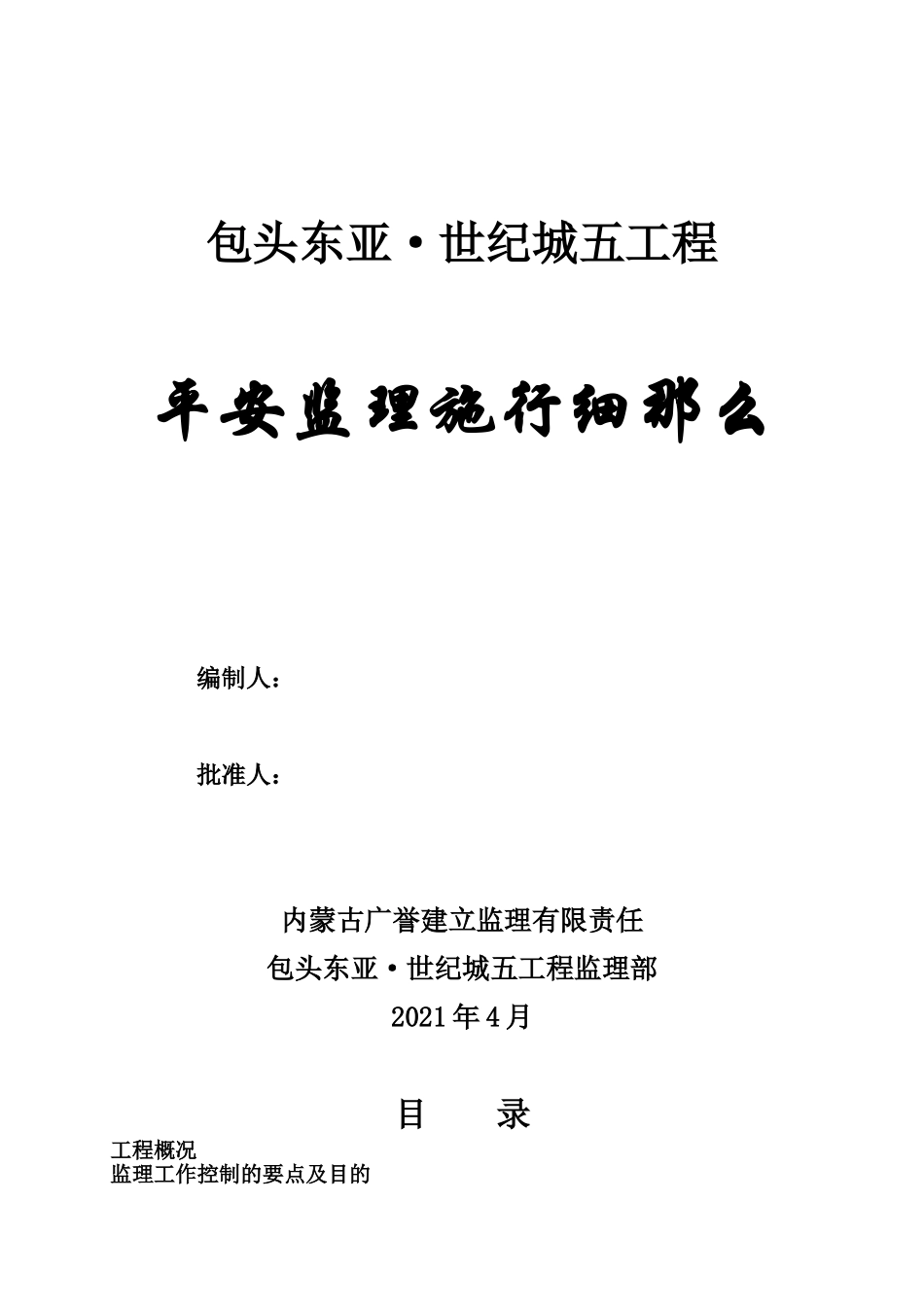 包头东亚·世纪城五工程

平安监理施行细那么

编制人：

批准人：

内蒙古广誉建立监理有限责任

包头东亚·世纪城五工程监理部

2021年4月

目　录

工程概况
监理工作控制的要点及目的